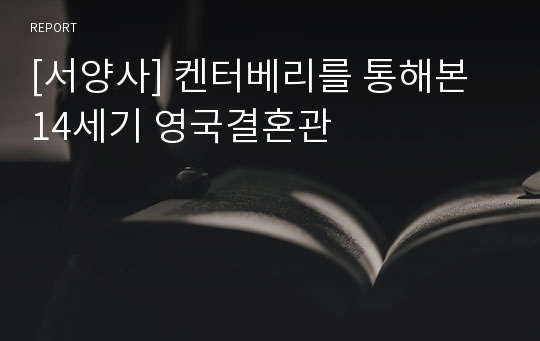 REPORT

[서양사] 켄터베리를 통해본 14세기 영국결혼관